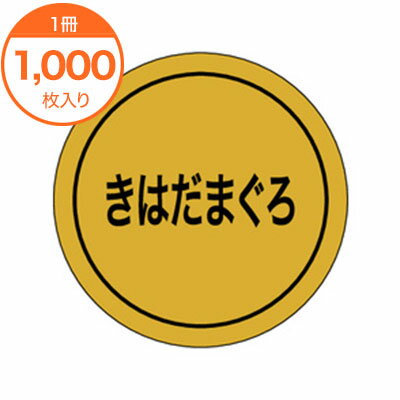 1冊
1,000
枚入り

きはだまぐろ